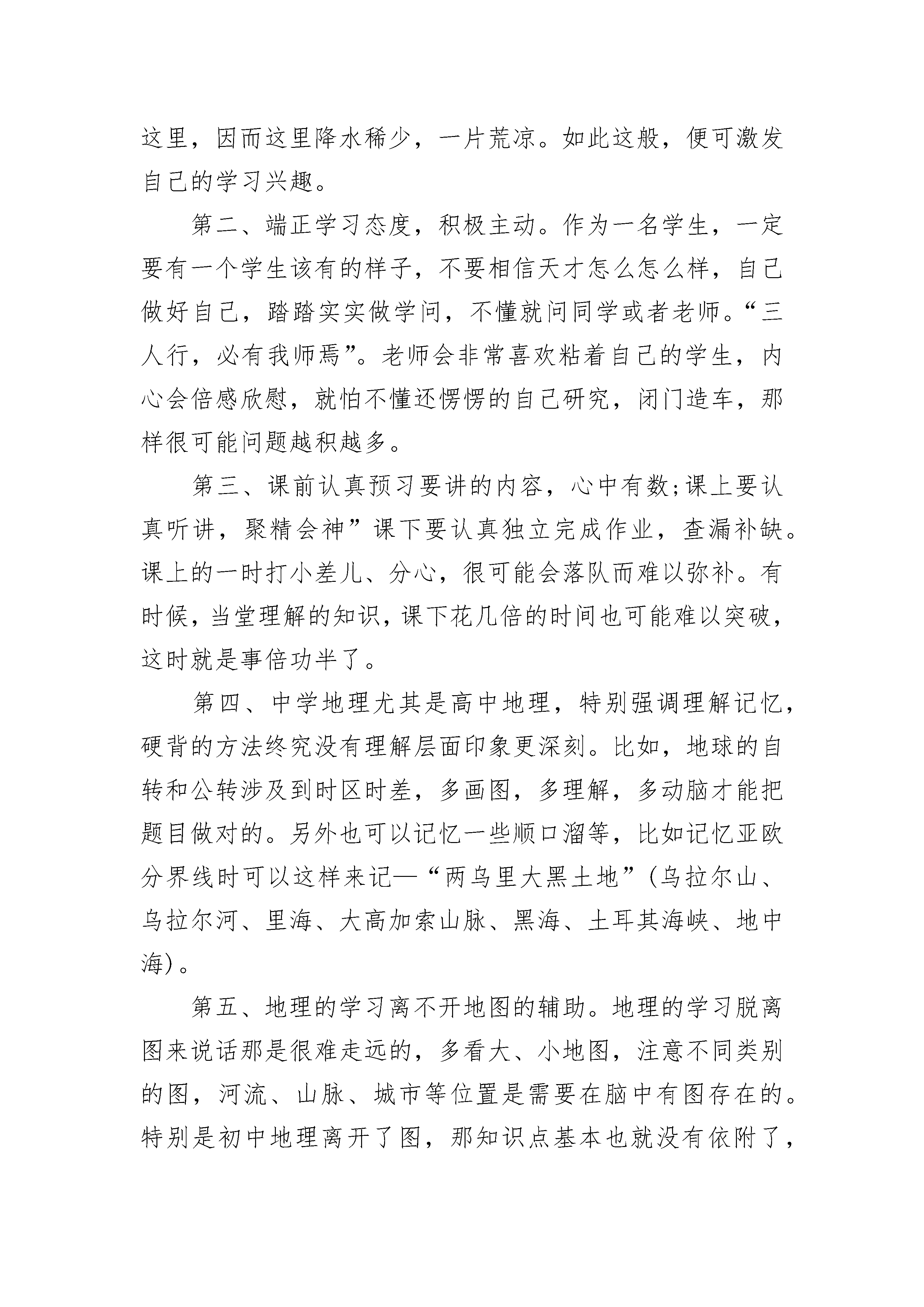 这里，因而这里降水稀少，一片荒凉。如此这般，便可激发自己的学习兴趣。

第二、端正学习态度，积极主动。作为一名学生，一定要有一个学生该有的样子，不要相信天才怎么怎么样，自己做好自己，踏踏实实做学问，不懂就问同学或者老师。“三人行，必有我师焉”。老师会非常喜欢粘着自己的学生，内心会倍感欣慰，就怕不懂还愣愣的自己研究，闭门造车，那样很可能问题越积越多。

第三、课前认真预习要讲的内容，心中有数;课上要认真听讲，聚精会神”课下要认真独立完成作业，查漏补缺。课上的一时打小差儿、分心，很可能会落队而难以弥补。有时候，当堂理解的知识，课下花几倍的时间也可能难以突破，这时就是事倍功半了。

第四、中学地理尤其是高中地理，特别强调理解记忆，硬背的方法终究没有理解层面印象更深刻。比如，地球的自转和公转涉及到时区时差，多画图，多理解，多动脑才能把题目做对的。另外也可以记忆一些顺口溜等，比如记忆亚欧分界线时可以这样来记—“两乌里大黑土地”(乌拉尔山、乌拉尔河、里海、大高加索山脉、黑海、土耳其海峡、地中海)。

第五、地理的学习离不开地图的辅助。地理的学习脱离图来说话那是很难走远的，多看大、小地图，注意不同类别的图，河流、山脉、城市等位置是需要在脑中有图存在的。特别是初中地理离开了图，那知识点基本也就没有依附了，